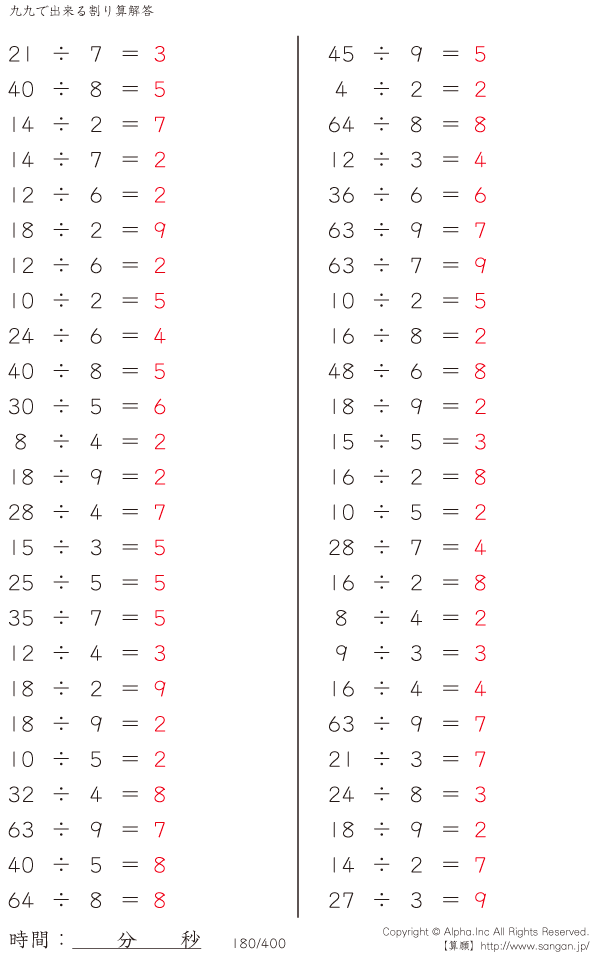 九九で出来る割り算解答

$21 \div 7 = 3$
$40 \div 8 = 5$
$14 \div 2 = 7$
$14 \div 7 = 2$
$12 \div 6 = 2$
$18 \div 2 = 9$
$12 \div 6 = 2$
$10 \div 2 = 5$
$24 \div 6 = 4$
$40 \div 8 = 5$
$30 \div 5 = 6$
$8 \div 4 = 2$
$18 \div 9 = 2$
$28 \div 4 = 7$
$15 \div 3 = 5$
$25 \div 5 = 5$
$35 \div 7 = 5$
$12 \div 4 = 3$
$18 \div 2 = 9$
$18 \div 9 = 2$
$10 \div 5 = 2$
$32 \div 4 = 8$
$63 \div 9 = 7$
$40 \div 5 = 8$
$64 \div 8 = 8$

$45 \div 9 = 5$
$4 \div 2 = 2$
$64 \div 8 = 8$
$12 \div 3 = 4$
$36 \div 6 = 6$
$63 \div 9 = 7$
$63 \div 7 = 9$
$10 \div 2 = 5$
$16 \div 8 = 2$
$48 \div 6 = 8$
$18 \div 9 = 2$
$15 \div 5 = 3$
$16 \div 2 = 8$
$10 \div 5 = 2$
$28 \div 7 = 4$
$16 \div 2 = 8$
$8 \div 4 = 2$
$9 \div 3 = 3$
$16 \div 4 = 4$
$63 \div 9 = 7$
$21 \div 3 = 7$
$24 \div 8 = 3$
$18 \div 9 = 2$
$14 \div 2 = 7$
$27 \div 3 = 9$

時間： 分 秒 180/400
Copyright © Alpha.Inc All Rights Reserved.
【算願】http://www.sangan.jp/